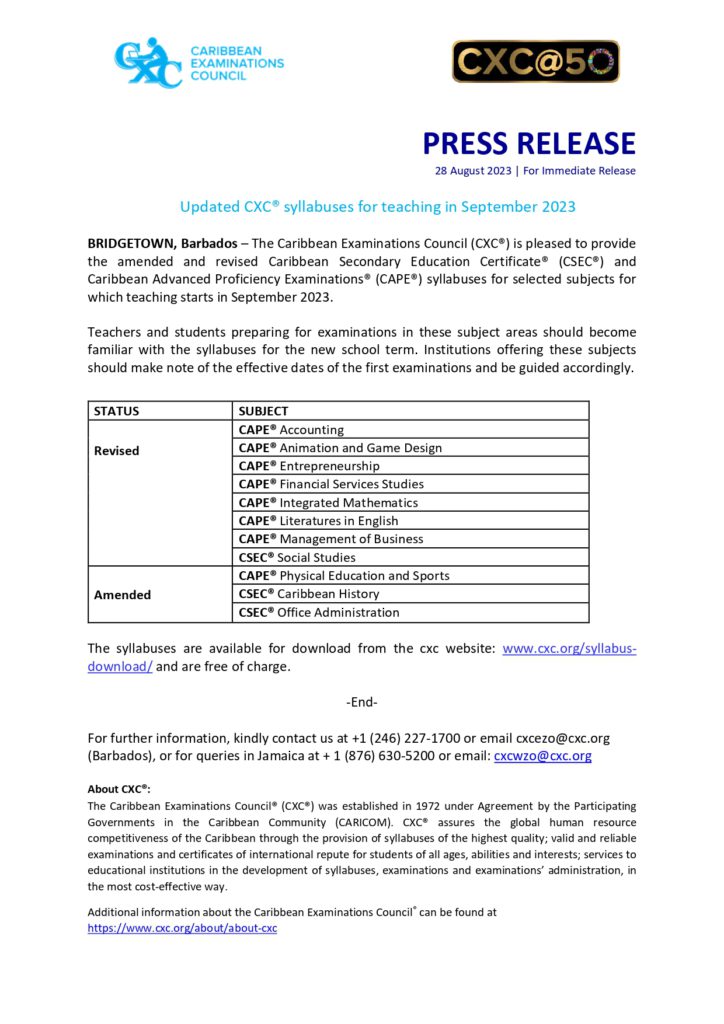 CARIBBEAN EXAMINATIONS COUNCIL

CXC@50

PRESS RELEASE

28 August 2023 | For Immediate Release

Updated CXC® syllabuses for teaching in September 2023

BRIDGETOWN, Barbados – The Caribbean Examinations Council (CXC®) is pleased to provide the amended and revised Caribbean Secondary Education Certificate® (CSEC®) and Caribbean Advanced Proficiency Examinations® (CAPE®) syllabuses for selected subjects for which teaching starts in September 2023.

Teachers and students preparing for examinations in these subject areas should become familiar with the syllabuses for the new school term. Institutions offering these subjects should make note of the effective dates of the first examinations and be guided accordingly.

| STATUS | SUBJECT |
|---|---|
| Revised | CAPE® Accounting |
| | CAPE® Animation and Game Design |
| | CAPE® Entrepreneurship |
| | CAPE® Financial Services Studies |
| | CAPE® Integrated Mathematics |
| | CAPE® Literatures in English |
| | CAPE® Management of Business |
| | CSEC® Social Studies |
| Amended | CAPE® Physical Education and Sports |
| | CSEC® Caribbean History |
| | CSEC® Office Administration |

The syllabuses are available for download from the cxc website: www.cxc.org/syllabus-download/ and are free of charge.

-End-

For further information, kindly contact us at +1 (246) 227-1700 or email cxcezo@cxc.org (Barbados), or for queries in Jamaica at + 1 (876) 630-5200 or email: cxcwzo@cxc.org

About CXC®:

The Caribbean Examinations Council® (CXC®) was established in 1972 under Agreement by the Participating Governments in the Caribbean Community (CARICOM). CXC® assures the global human resource competitiveness of the Caribbean through the provision of syllabuses of the highest quality; valid and reliable examinations and certificates of international repute for students of all ages, abilities and interests; services to educational institutions in the development of syllabuses, examinations and examinations' administration, in the most cost-effective way.

Additional information about the Caribbean Examinations Council® can be found at https://www.cxc.org/about/about-cxc